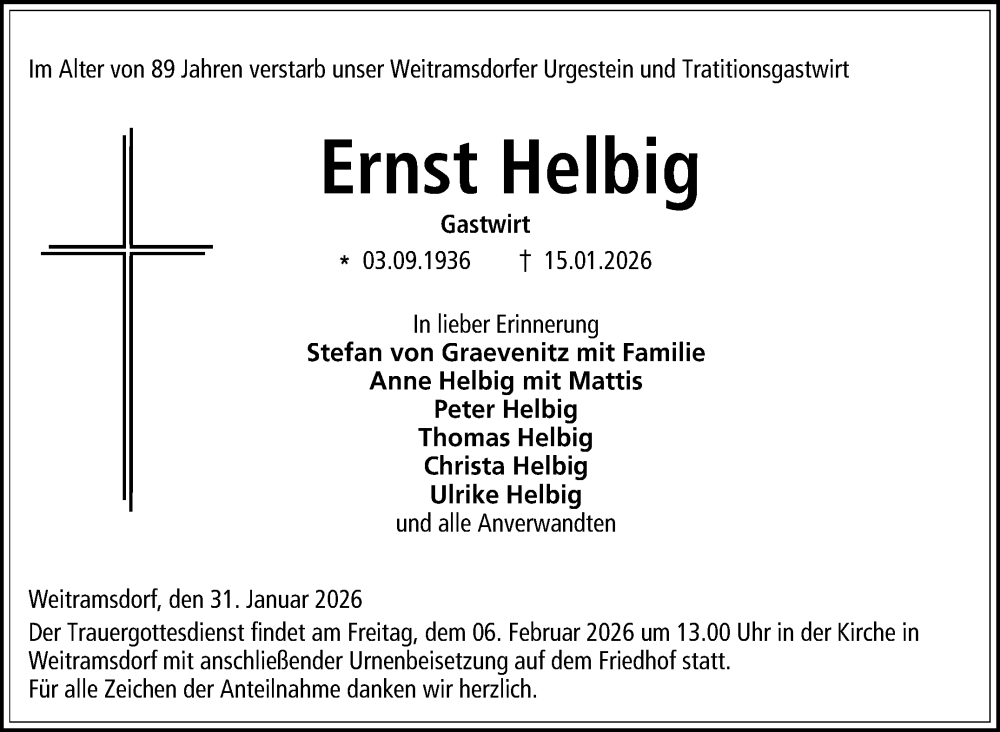 Im Alter von 89 Jahren verstarb unser Weitramsdorfer Urgestein und Tratitionsgastwirt

Ernst Helbig

Gastwirt

* 03.09.1936 † 15.01.2026

In lieber Erinnerung
Stefan von Graevenitz mit Familie
Anne Helbig mit Mattis
Peter Helbig
Thomas Helbig
Christa Helbig
Ulrike Helbig
und alle Anverwandten

Weitramsdorf, den 31. Januar 2026

Der Trauergottesdienst findet am Freitag, dem 06. Februar 2026 um 13.00 Uhr in der Kirche in Weitramsdorf mit anschließender Urnenbeisetzung auf dem Friedhof statt.
Für alle Zeichen der Anteilnahme danken wir herzlich.